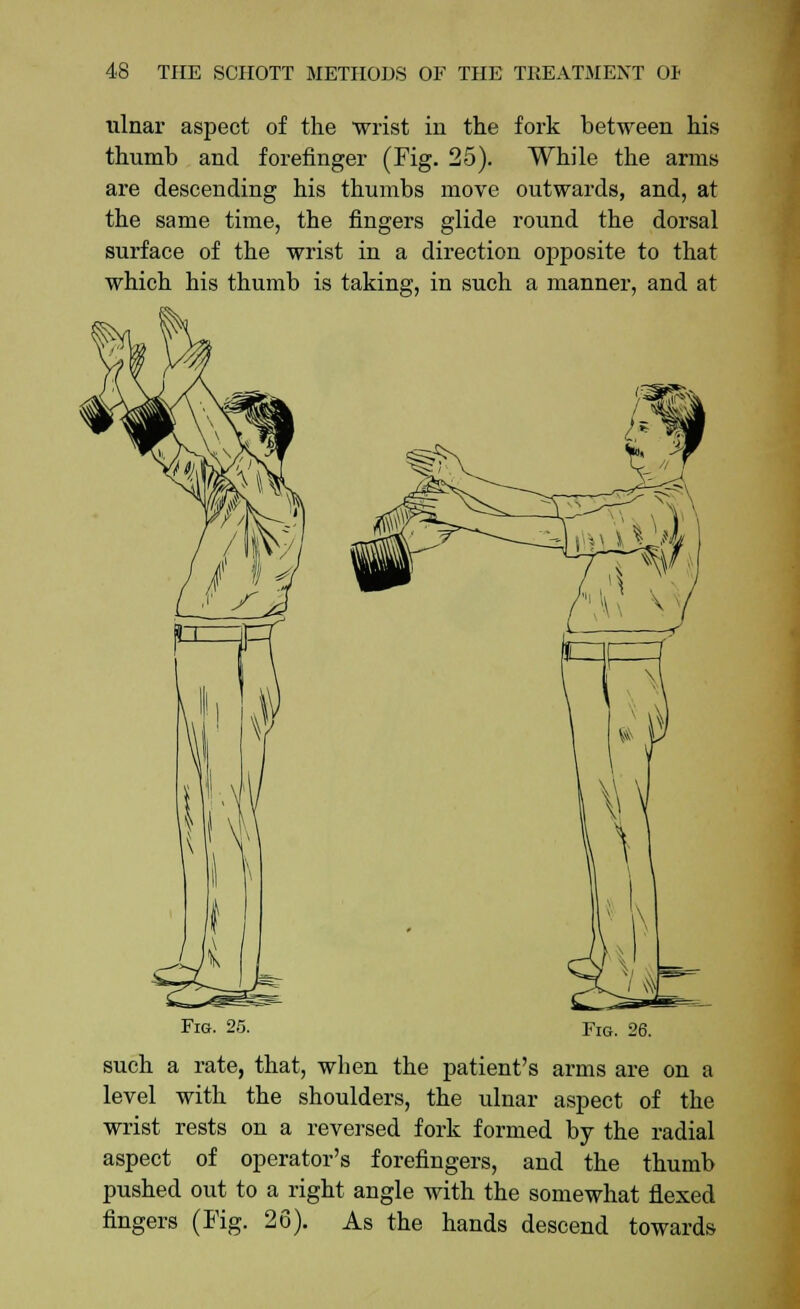 48 THE SCHOTT METHODS OF THE TREATMENT OF

ulnar aspect of the wrist in the fork between his thumb and forefinger (Fig. 25). While the arms are descending his thumbs move outwards, and, at the same time, the fingers glide round the dorsal surface of the wrist in a direction opposite to that which his thumb is taking, in such a manner, and at

Fig. 25.

Fig. 26.

such a rate, that, when the patient's arms are on a level with the shoulders, the ulnar aspect of the wrist rests on a reversed fork formed by the radial aspect of operator's forefingers, and the thumb pushed out to a right angle with the somewhat flexed fingers (Fig. 26). As the hands descend towards